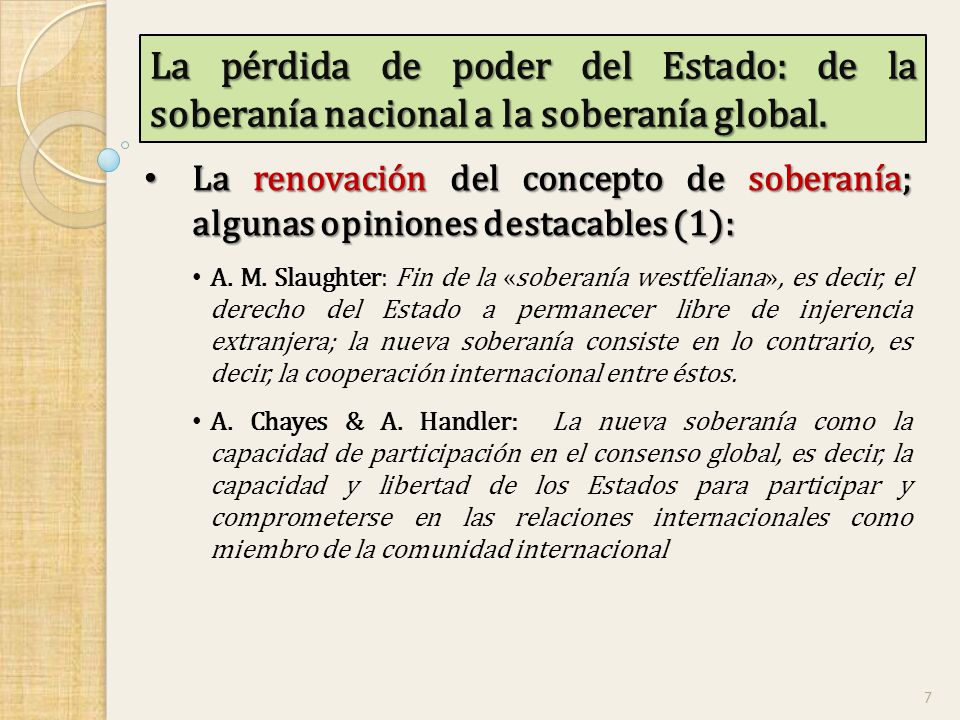 La pérdida de poder del Estado: de la soberanía nacional a la soberanía global.

• La renovación del concepto de soberanía; algunas opiniones destacables (1):

• A. M. Slaughter: Fin de la «soberanía westfeliana», es decir, el derecho del Estado a permanecer libre de injerencia extranjera; la nueva soberanía consiste en lo contrario, es decir, la cooperación internacional entre éstos.

• A. Chayes & A. Handler: La nueva soberanía como la capacidad de participación en el consenso global, es decir, la capacidad y libertad de los Estados para participar y comprometerse en las relaciones internacionales como miembro de la comunidad internacional

7